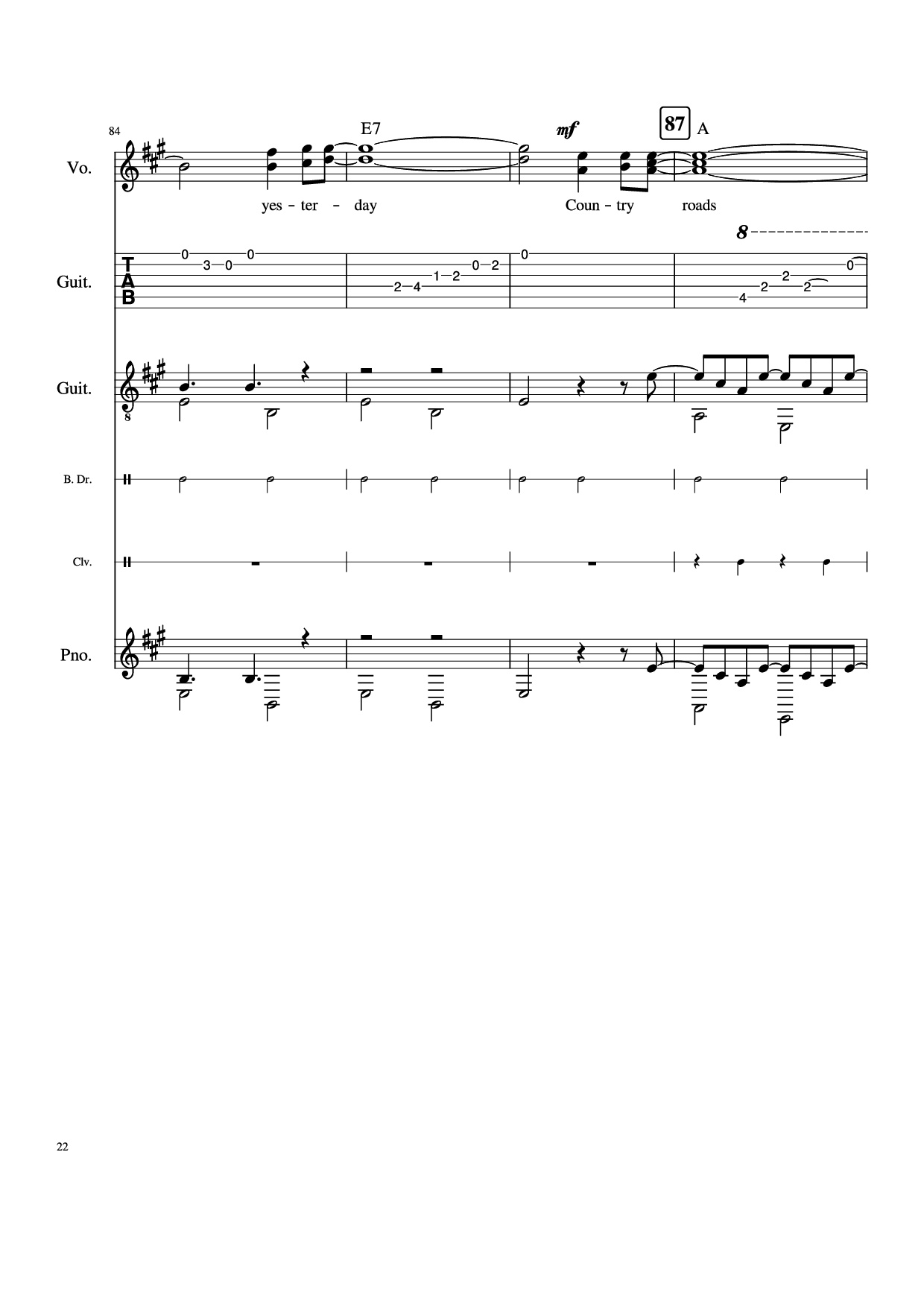 84

E7

mf

87

A

Vo.

yes - ter - day

Coun - try roads

8

Guit.

T
A
B

0 3 0 0

2 4 1 2 0 2

0

4 2 2 2 0

Guit.

8

B. Dr.

Clv.

Pno.

22